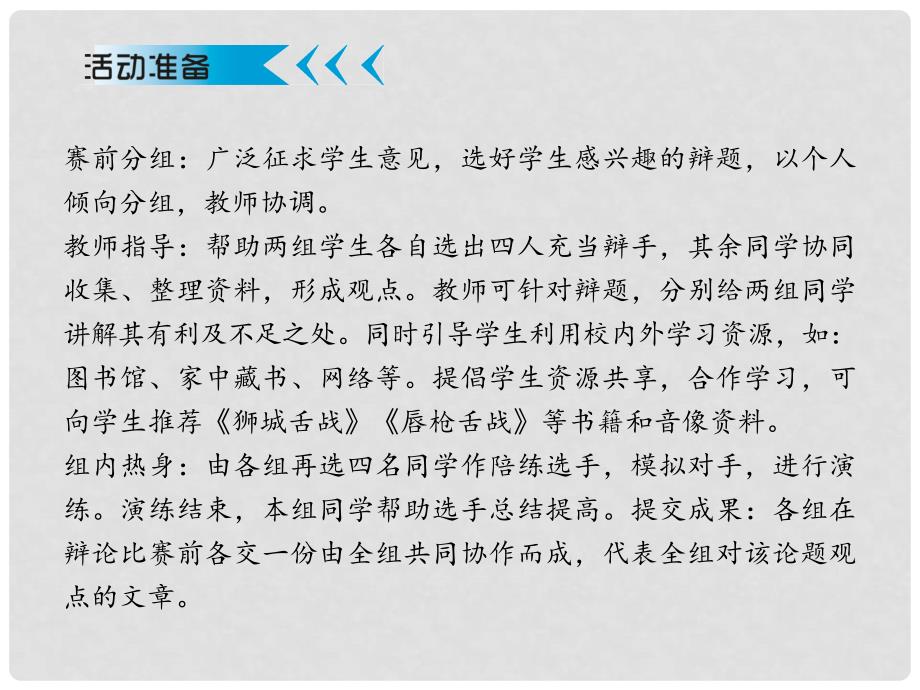 活动准备

赛前分组：广泛征求学生意见，选好学生感兴趣的辩题，以个人倾向分组，教师协调。
教师指导：帮助两组学生各自选出四人充当辩手，其余同学协同收集、整理资料，形成观点。教师可针对辩题，分别给两组同学讲解其有利及不足之处。同时引导学生利用校内外学习资源，如：图书馆、家中藏书、网络等。提倡学生资源共享，合作学习，可向学生推荐《狮城舌战》《唇枪舌战》等书籍和音像资料。
组内热身：由各组再选四名同学作陪练选手，模拟对手，进行演练。演练结束，本组同学帮助选手总结提高。提交成果：各组在辩论比赛前各交一份由全组共同协作而成，代表全组对该论题观点的文章。